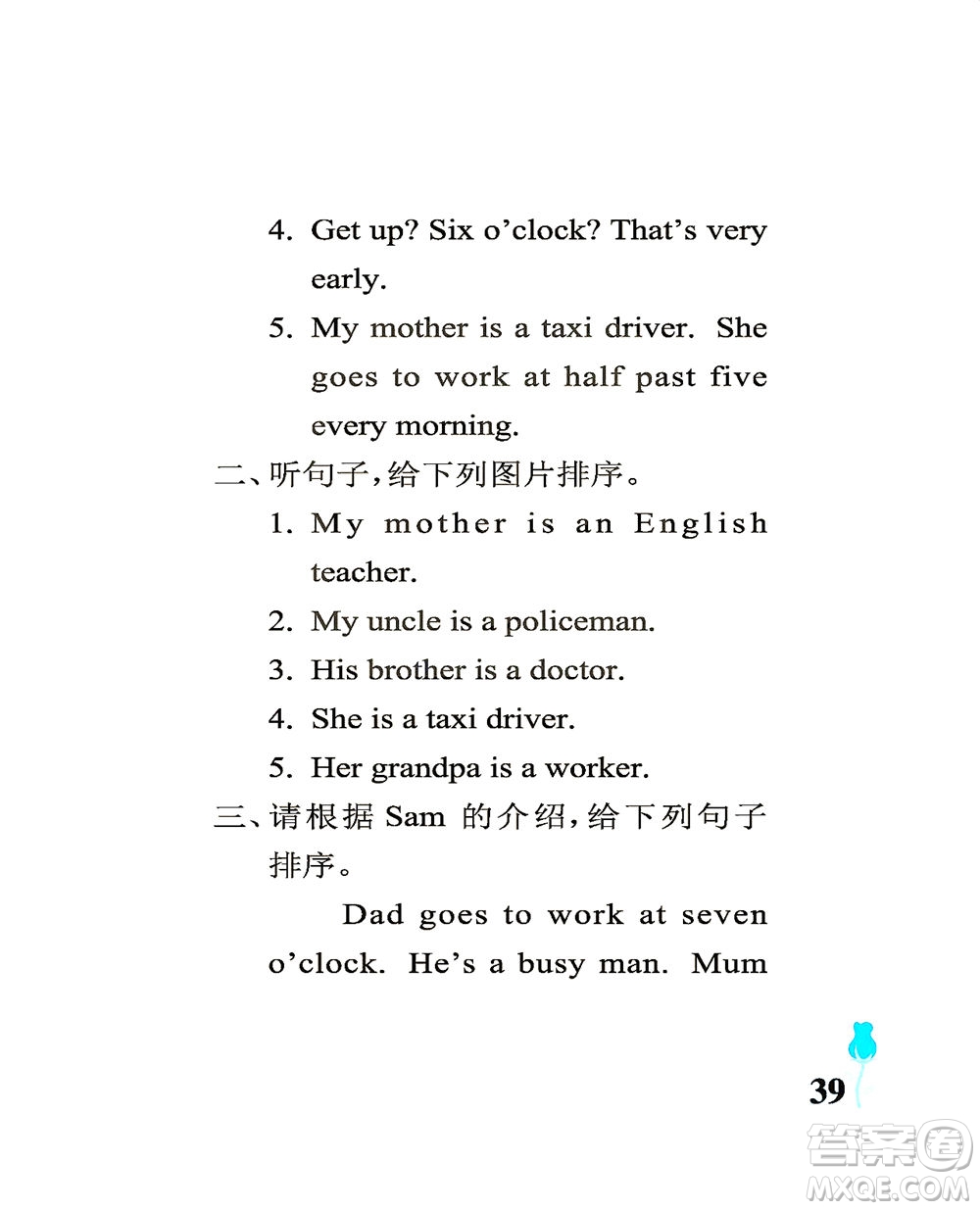 4. Get up? Six o'clock? That's very early.

5. My mother is a taxi driver. She goes to work at half past five every morning.

二、听句子，给下列图片排序。

1. My mother is an English teacher.

2. My uncle is a policeman.

3. His brother is a doctor.

4. She is a taxi driver.

5. Her grandpa is a worker.

三、请根据 Sam 的介绍，给下列句子排序。

Dad goes to work at seven o'clock. He's a busy man. Mum

39

答案圈
MXQE.COM